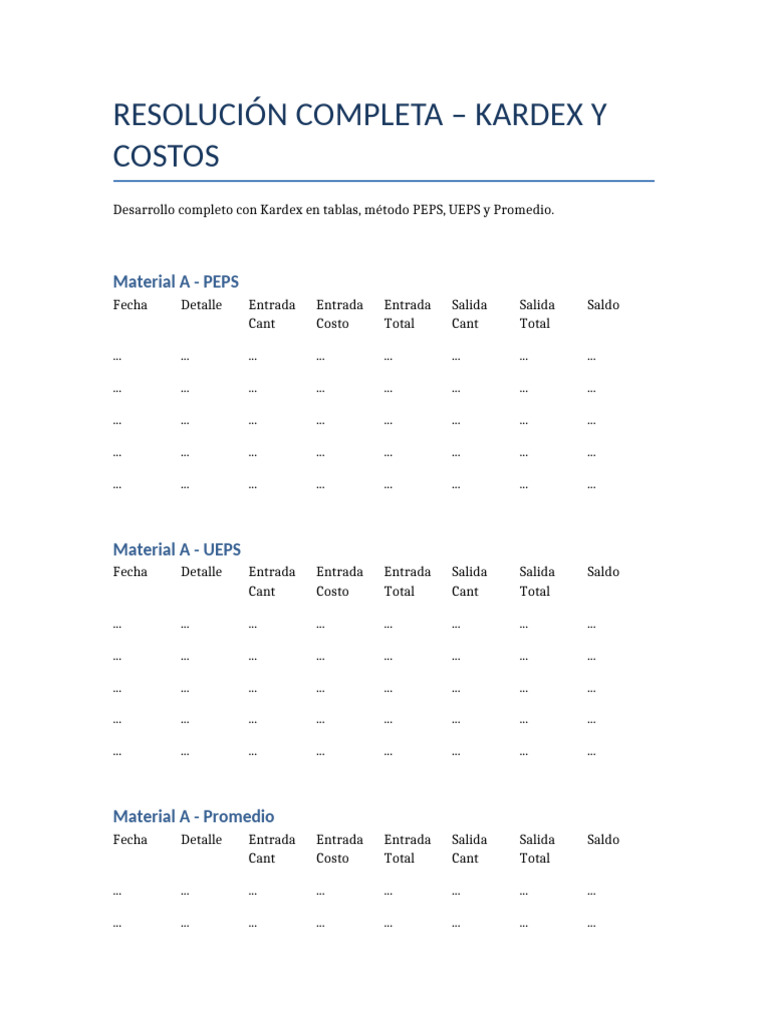 RESOLUCIÓN COMPLETA – KARDEX Y COSTOS

Desarrollo completo con Kardex en tablas, método PEPS, UEPS y Promedio.

Material A - PEPS

| Fecha | Detalle | Entrada Cant | Entrada Costo | Entrada Total | Salida Cant | Salida Total | Saldo |
|---|---|---|---|---|---|---|---|
| ... | ... | ... | ... | ... | ... | ... | ... |
| ... | ... | ... | ... | ... | ... | ... | ... |
| ... | ... | ... | ... | ... | ... | ... | ... |
| ... | ... | ... | ... | ... | ... | ... | ... |
| ... | ... | ... | ... | ... | ... | ... | ... |

Material A - UEPS

| Fecha | Detalle | Entrada Cant | Entrada Costo | Entrada Total | Salida Cant | Salida Total | Saldo |
|---|---|---|---|---|---|---|---|
| ... | ... | ... | ... | ... | ... | ... | ... |
| ... | ... | ... | ... | ... | ... | ... | ... |
| ... | ... | ... | ... | ... | ... | ... | ... |
| ... | ... | ... | ... | ... | ... | ... | ... |
| ... | ... | ... | ... | ... | ... | ... | ... |

Material A - Promedio

| Fecha | Detalle | Entrada Cant | Entrada Costo | Entrada Total | Salida Cant | Salida Total | Saldo |
|---|---|---|---|---|---|---|---|
| ... | ... | ... | ... | ... | ... | ... | ... |
| ... | ... | ... | ... | ... | ... | ... | ... |